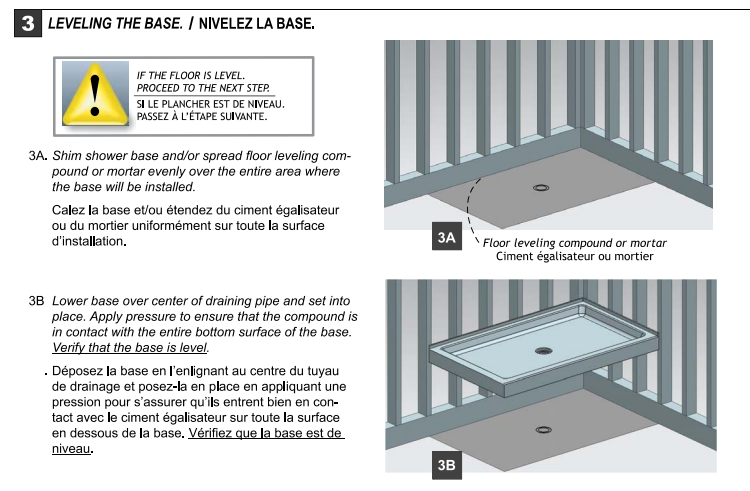 3 LEVELING THE BASE. / NIVELEZ LA BASE.

IF THE FLOOR IS LEVEL. PROCEED TO THE NEXT STEP.
SI LE PLANCHER EST DE NIVEAU. PASSEZ À L'ÉTAPE SUIVANTE.

3A. Shim shower base and/or spread floor leveling compound or mortar evenly over the entire area where the base will be installed.

Calez la base et/ou étendez du ciment égalisateur ou du mortier uniformément sur toute la surface d'installation.

3A

Floor leveling compound or mortar
Ciment égalisateur ou mortier

3B Lower base over center of draining pipe and set into place. Apply pressure to ensure that the compound is in contact with the entire bottom surface of the base. Verify that the base is level.

. Déposez la base en l'enlignant au centre du tuyau de drainage et posez-la en place en appliquant une pression pour s'assurer qu'ils entrent bien en contact avec le ciment égalisateur sur toute la surface en dessous de la base. Vérifiez que la base est de niveau.

3B